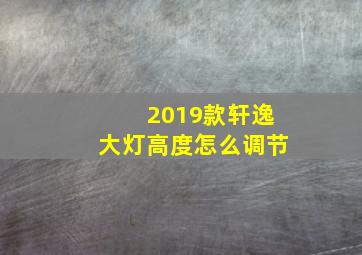 2019款轩逸
大灯高度怎么调节